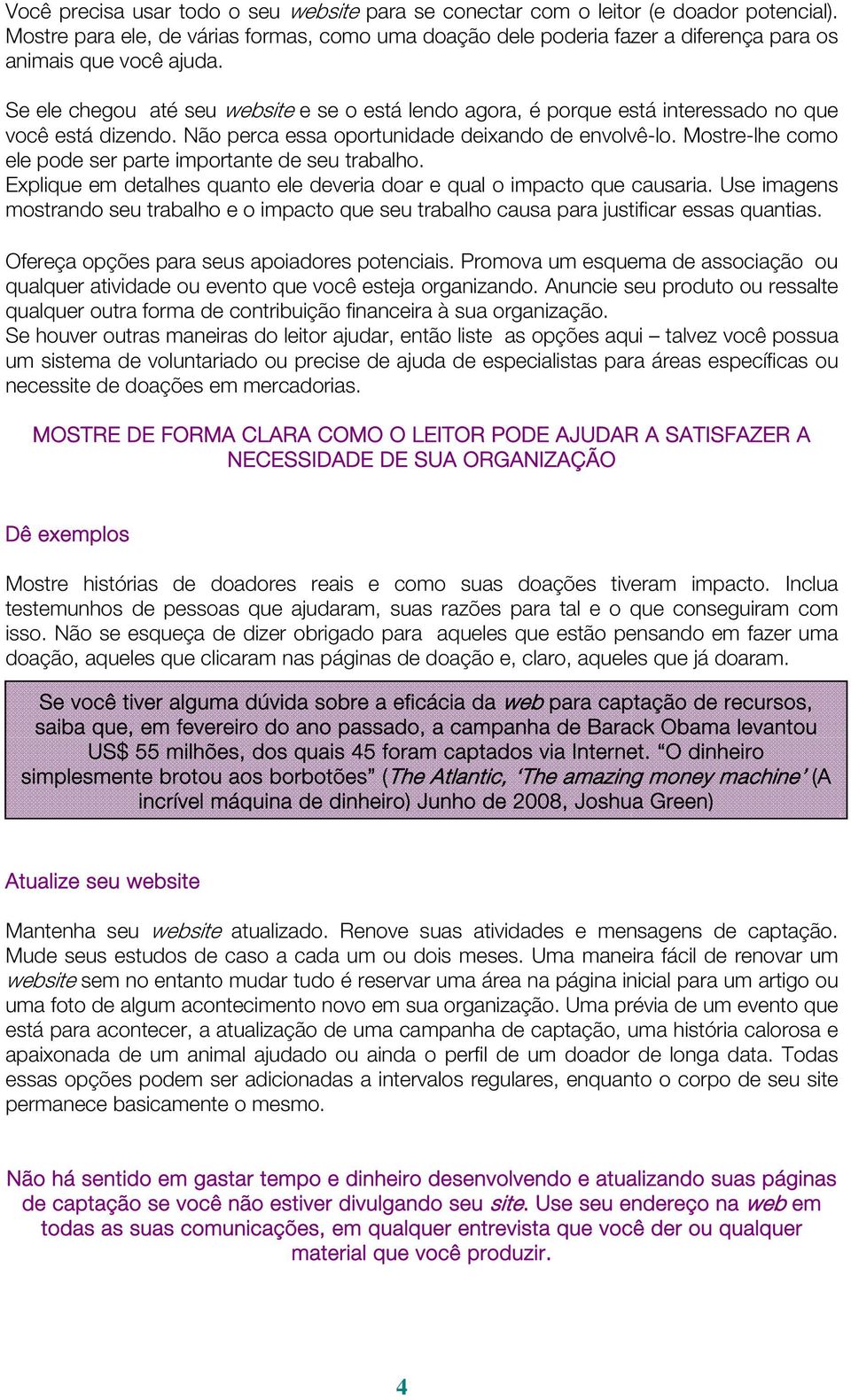 Você precisa usar todo o seu website para se conectar com o leitor (e doador potencial). Mostre para ele, de várias formas, como uma doação dele poderia fazer a diferença para os animais que você ajuda.

Se ele chegou até seu website e se o está lendo agora, é porque está interessado no que você está dizendo. Não perca essa oportunidade deixando de envolvê-lo. Mostre-lhe como ele pode ser parte importante de seu trabalho.
Explique em detalhes quanto ele deveria doar e qual o impacto que causaria. Use imagens mostrando seu trabalho e o impacto que seu trabalho causa para justificar essas quantias.

Ofereça opções para seus apoiadores potenciais. Promova um esquema de associação ou qualquer atividade ou evento que você esteja organizando. Anuncie seu produto ou ressalte qualquer outra forma de contribuição financeira à sua organização.
Se houver outras maneiras do leitor ajudar, então liste as opções aqui – talvez você possua um sistema de voluntariado ou precise de ajuda de especialistas para áreas específicas ou necessite de doações em mercadorias.

MOSTRE DE FORMA CLARA COMO O LEITOR PODE AJUDAR A SATISFAZER A NECESSIDADE DE SUA ORGANIZAÇÃO

Dê exemplos

Mostre histórias de doadores reais e como suas doações tiveram impacto. Inclua testemunhos de pessoas que ajudaram, suas razões para tal e o que conseguiram com isso. Não se esqueça de dizer obrigado para aqueles que estão pensando em fazer uma doação, aqueles que clicaram nas páginas de doação e, claro, aqueles que já doaram.

Se você tiver alguma dúvida sobre a eficácia da web para captação de recursos, saiba que, em fevereiro do ano passado, a campanha de Barack Obama levantou US$ 55 milhões, dos quais 45 foram captados via Internet. “O dinheiro simplesmente brotou aos borbotões” (The Atlantic, ‘The amazing money machine’ (A incrível máquina de dinheiro) Junho de 2008, Joshua Green)

Atualize seu website

Mantenha seu website atualizado. Renove suas atividades e mensagens de captação. Mude seus estudos de caso a cada um ou dois meses. Uma maneira fácil de renovar um website sem no entanto mudar tudo é reservar uma área na página inicial para um artigo ou uma foto de algum acontecimento novo em sua organização. Uma prévia de um evento que está para acontecer, a atualização de uma campanha de captação, uma história calorosa e apaixonada de um animal ajudado ou ainda o perfil de um doador de longa data. Todas essas opções podem ser adicionadas a intervalos regulares, enquanto o corpo de seu site permanece basicamente o mesmo.

Não há sentido em gastar tempo e dinheiro desenvolvendo e atualizando suas páginas de captação se você não estiver divulgando seu site. Use seu endereço na web em todas as suas comunicações, em qualquer entrevista que você der ou qualquer material que você produzir.

4